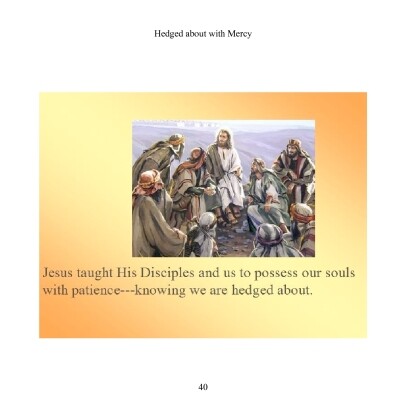 Hedged about with Mercy

Jesus taught His Disciples and us to possess our souls with patience---knowing we are hedged about.

40